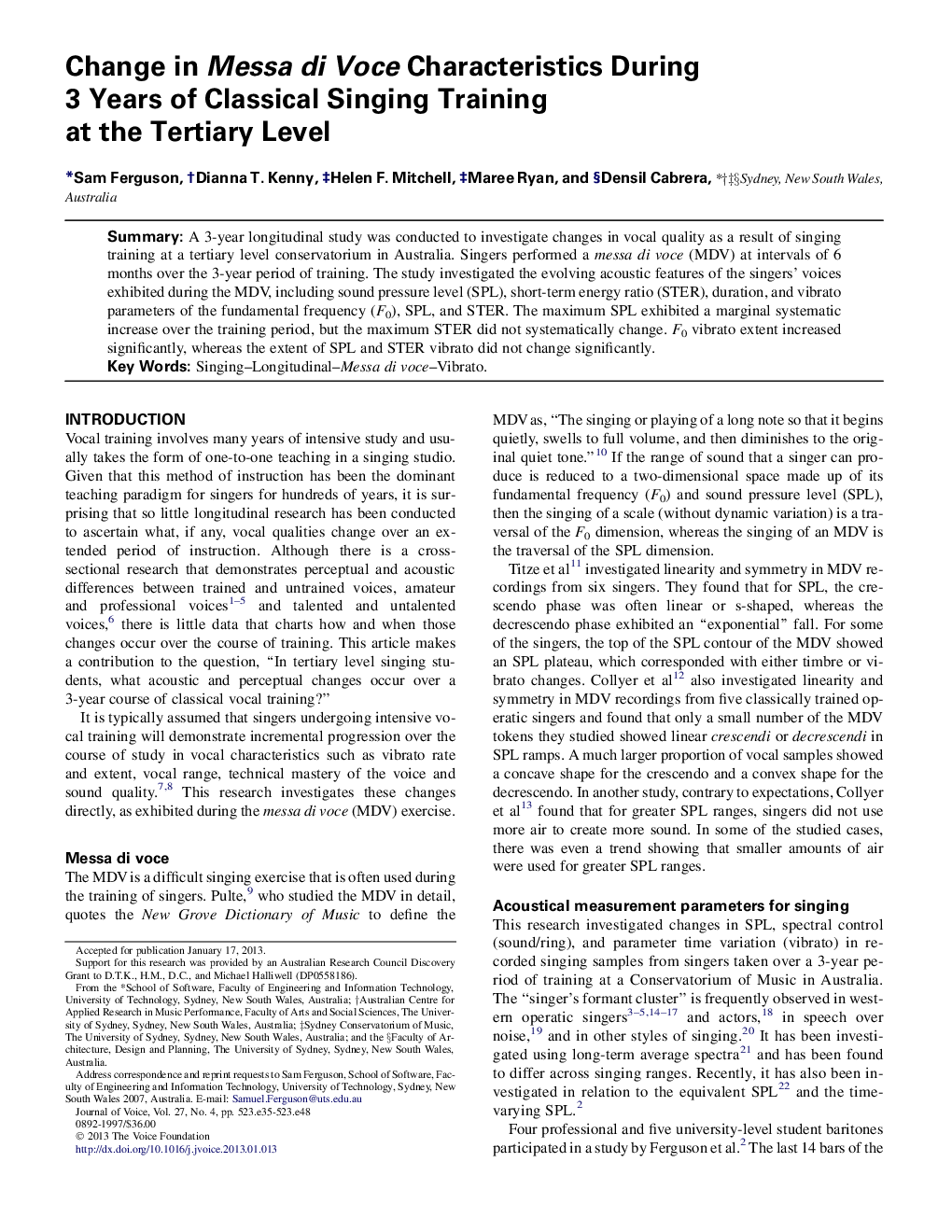 Change in Messa di Voce Characteristics During 3 Years of Classical Singing Training at the Tertiary Level

*Sam Ferguson, †Dianna T. Kenny, ‡Helen F. Mitchell, ‡Maree Ryan, and §Densil Cabrera, *†‡§Sydney, New South Wales, Australia

Summary: A 3-year longitudinal study was conducted to investigate changes in vocal quality as a result of singing training at a tertiary level conservatorium in Australia. Singers performed a messa di voce (MDV) at intervals of 6 months over the 3-year period of training. The study investigated the evolving acoustic features of the singers' voices exhibited during the MDV, including sound pressure level (SPL), short-term energy ratio (STER), duration, and vibrato parameters of the fundamental frequency ($F_0$), SPL, and STER. The maximum SPL exhibited a marginal systematic increase over the training period, but the maximum STER did not systematically change. $F_0$ vibrato extent increased significantly, whereas the extent of SPL and STER vibrato did not change significantly.
Key Words: Singing–Longitudinal–Messa di voce–Vibrato.

INTRODUCTION
Vocal training involves many years of intensive study and usually takes the form of one-to-one teaching in a singing studio. Given that this method of instruction has been the dominant teaching paradigm for singers for hundreds of years, it is surprising that so little longitudinal research has been conducted to ascertain what, if any, vocal qualities change over an extended period of instruction. Although there is a cross-sectional research that demonstrates perceptual and acoustic differences between trained and untrained voices, amateur and professional voices$^{1–5}$ and talented and untalented voices,$^{6}$ there is little data that charts how and when those changes occur over the course of training. This article makes a contribution to the question, "In tertiary level singing students, what acoustic and perceptual changes occur over a 3-year course of classical vocal training?"

It is typically assumed that singers undergoing intensive vocal training will demonstrate incremental progression over the course of study in vocal characteristics such as vibrato rate and extent, vocal range, technical mastery of the voice and sound quality.$^{7,8}$ This research investigates these changes directly, as exhibited during the messa di voce (MDV) exercise.

Messa di voce
The MDV is a difficult singing exercise that is often used during the training of singers. Pulte,$^{9}$ who studied the MDV in detail, quotes the New Grove Dictionary of Music to define the

Accepted for publication January 17, 2013.
Support for this research was provided by an Australian Research Council Discovery Grant to D.T.K., H.M., D.C., and Michael Halliwell (DP0558186).
From the *School of Software, Faculty of Engineering and Information Technology, University of Technology, Sydney, New South Wales, Australia; †Australian Centre for Applied Research in Music Performance, Faculty of Arts and Social Sciences, The University of Sydney, Sydney, New South Wales, Australia; ‡Sydney Conservatorium of Music, The University of Sydney, Sydney, New South Wales, Australia; and the §Faculty of Architecture, Design and Planning, The University of Sydney, Sydney, New South Wales, Australia.
Address correspondence and reprint requests to Sam Ferguson, School of Software, Faculty of Engineering and Information Technology, University of Technology, Sydney, New South Wales 2007, Australia. E-mail: Samuel.Ferguson@uts.edu.au
Journal of Voice, Vol. 27, No. 4, pp. 523.e35-523.e48
0892-1997/$36.00
© 2013 The Voice Foundation
http://dx.doi.org/10.1016/j.jvoice.2013.01.013

MDV as, "The singing or playing of a long note so that it begins quietly, swells to full volume, and then diminishes to the original quiet tone."$^{10}$ If the range of sound that a singer can produce is reduced to a two-dimensional space made up of its fundamental frequency ($F_0$) and sound pressure level (SPL), then the singing of a scale (without dynamic variation) is a traversal of the $F_0$ dimension, whereas the singing of an MDV is the traversal of the SPL dimension.

Titze et al$^{11}$ investigated linearity and symmetry in MDV recordings from six singers. They found that for SPL, the crescendo phase was often linear or s-shaped, whereas the decrescendo phase exhibited an "exponential" fall. For some of the singers, the top of the SPL contour of the MDV showed an SPL plateau, which corresponded with either timbre or vibrato changes. Collyer et al$^{12}$ also investigated linearity and symmetry in MDV recordings from five classically trained operatic singers and found that only a small number of the MDV tokens they studied showed linear crescendi or decrescendi in SPL ramps. A much larger proportion of vocal samples showed a concave shape for the crescendo and a convex shape for the decrescendo. In another study, contrary to expectations, Collyer et al$^{13}$ found that for greater SPL ranges, singers did not use more air to create more sound. In some of the studied cases, there was even a trend showing that smaller amounts of air were used for greater SPL ranges.

Acoustical measurement parameters for singing
This research investigated changes in SPL, spectral control (sound/ring), and parameter time variation (vibrato) in recorded singing samples from singers taken over a 3-year period of training at a Conservatorium of Music in Australia. The "singer's formant cluster" is frequently observed in western operatic singers$^{3–5,14–17}$ and actors,$^{18}$ in speech over noise,$^{19}$ and in other styles of singing.$^{20}$ It has been investigated using long-term average spectra$^{21}$ and has been found to differ across singing ranges. Recently, it has also been investigated in relation to the equivalent SPL$^{22}$ and the time-varying SPL.$^{2}$

Four professional and five university-level student baritones participated in a study by Ferguson et al.$^{2}$ The last 14 bars of the